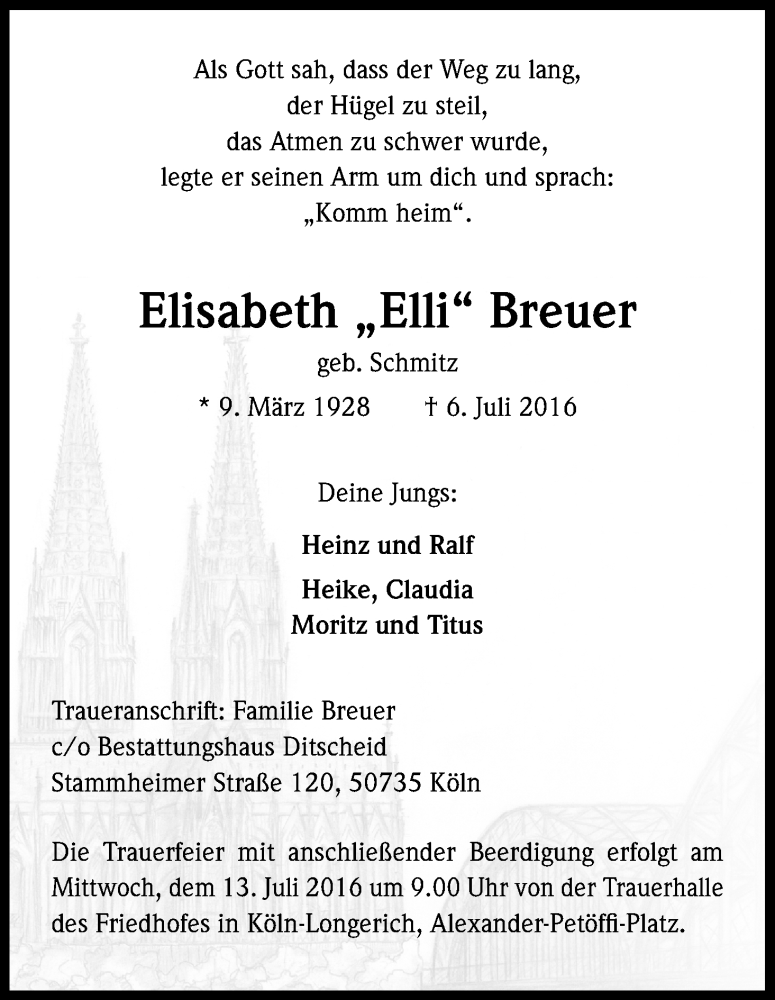 Als Gott sah, dass der Weg zu lang,
der Hügel zu steil,
das Atmen zu schwer wurde,
legte er seinen Arm um dich und sprach:
„Komm heim“.

Elisabeth „Elli“ Breuer
geb. Schmitz
* 9. März 1928 † 6. Juli 2016

Deine Jungs:

Heinz und Ralf

Heike, Claudia
Moritz und Titus

Traueranschrift: Familie Breuer
c/o Bestattungshaus Ditscheid
Stammheimer Straße 120, 50735 Köln

Die Trauerfeier mit anschließender Beerdigung erfolgt am Mittwoch, dem 13. Juli 2016 um 9.00 Uhr von der Trauerhalle des Friedhofes in Köln-Longerich, Alexander-Petöffi-Platz.